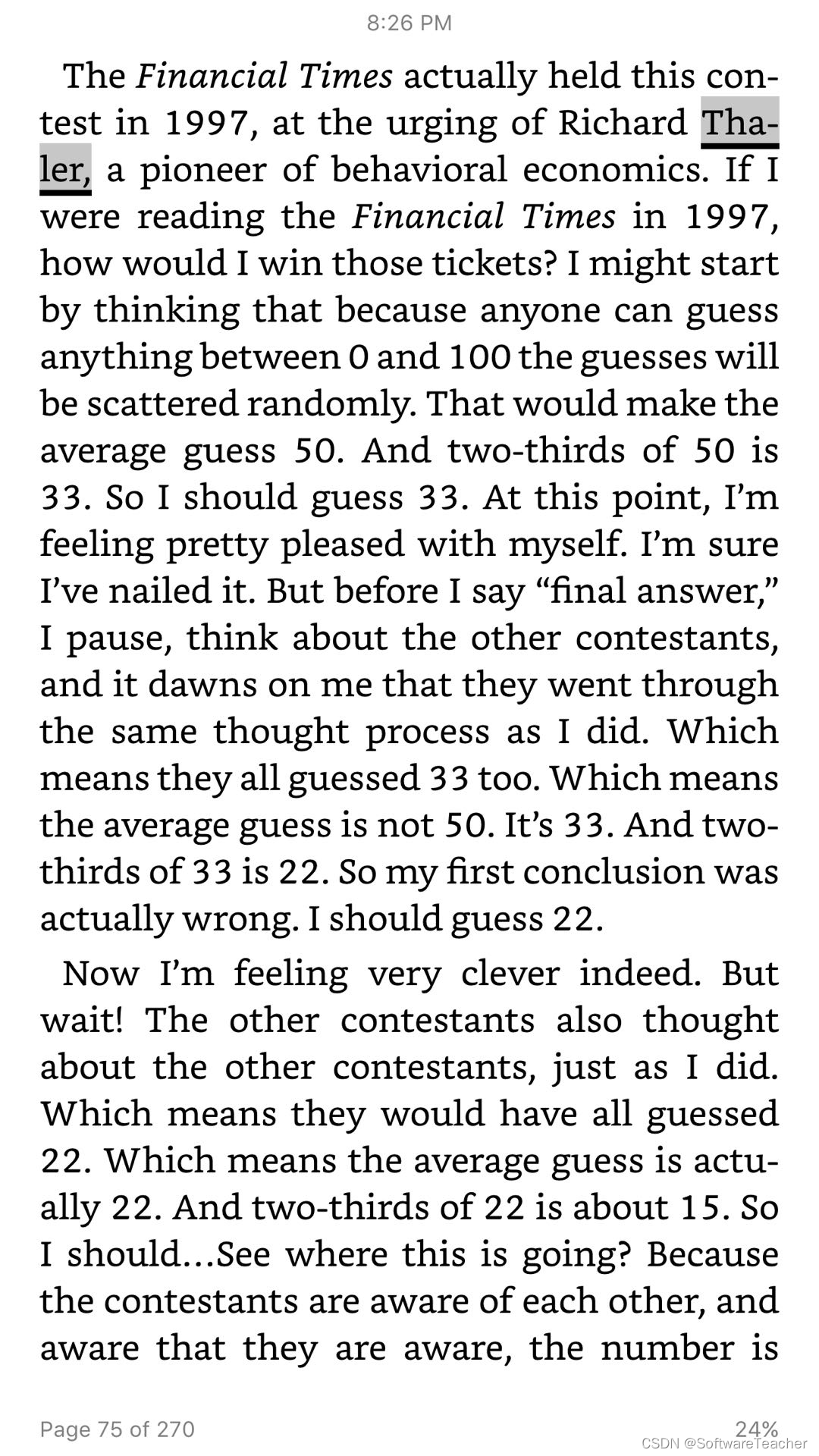 8:26 PM

The Financial Times actually held this contest in 1997, at the urging of Richard Thaler, a pioneer of behavioral economics. If I were reading the Financial Times in 1997, how would I win those tickets? I might start by thinking that because anyone can guess anything between 0 and 100 the guesses will be scattered randomly. That would make the average guess 50. And two-thirds of 50 is 33. So I should guess 33. At this point, I'm feeling pretty pleased with myself. I'm sure I've nailed it. But before I say "final answer," I pause, think about the other contestants, and it dawns on me that they went through the same thought process as I did. Which means they all guessed 33 too. Which means the average guess is not 50. It's 33. And two-thirds of 33 is 22. So my first conclusion was actually wrong. I should guess 22.

Now I'm feeling very clever indeed. But wait! The other contestants also thought about the other contestants, just as I did. Which means they would have all guessed 22. Which means the average guess is actually 22. And two-thirds of 22 is about 15. So I should...See where this is going? Because the contestants are aware of each other, and aware that they are aware, the number is

Page 75 of 270

24%

CSDN @SoftwareTeacher